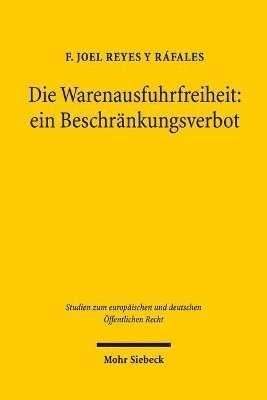 F. JOEL REYES Y RÁFALES

Die Warenausfuhrfreiheit: ein Beschränkungsverbot

Studien zum europäischen und deutschen Öffentlichen Recht

Mohr Siebeck